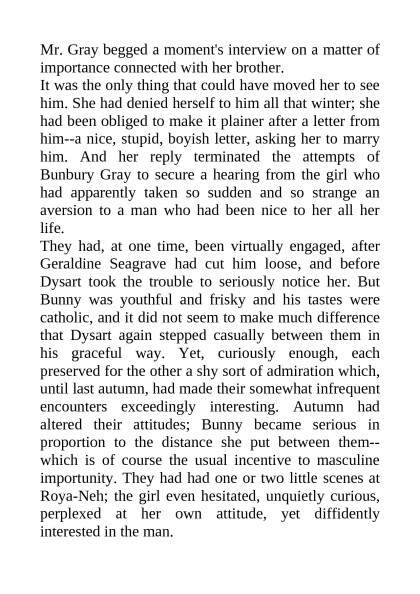 Mr. Gray begged a moment's interview on a matter of importance connected with her brother.

It was the only thing that could have moved her to see him. She had denied herself to him all that winter; she had been obliged to make it plainer after a letter from him--a nice, stupid, boyish letter, asking her to marry him. And her reply terminated the attempts of Bunbury Gray to secure a hearing from the girl who had apparently taken so sudden and so strange an aversion to a man who had been nice to her all her life.

They had, at one time, been virtually engaged, after Geraldine Seagrave had cut him loose, and before Dysart took the trouble to seriously notice her. But Bunny was youthful and frisky and his tastes were catholic, and it did not seem to make much difference that Dysart again stepped casually between them in his graceful way. Yet, curiously enough, each preserved for the other a shy sort of admiration which, until last autumn, had made their somewhat infrequent encounters exceedingly interesting. Autumn had altered their attitudes; Bunny became serious in proportion to the distance she put between them--which is of course the usual incentive to masculine importunity. They had had one or two little scenes at Roya-Neh; the girl even hesitated, unquietly curious, perplexed at her own attitude, yet diffidently interested in the man.